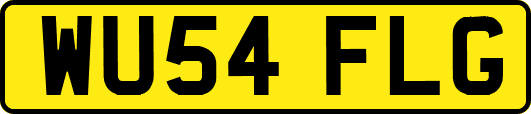 WU54 FLG